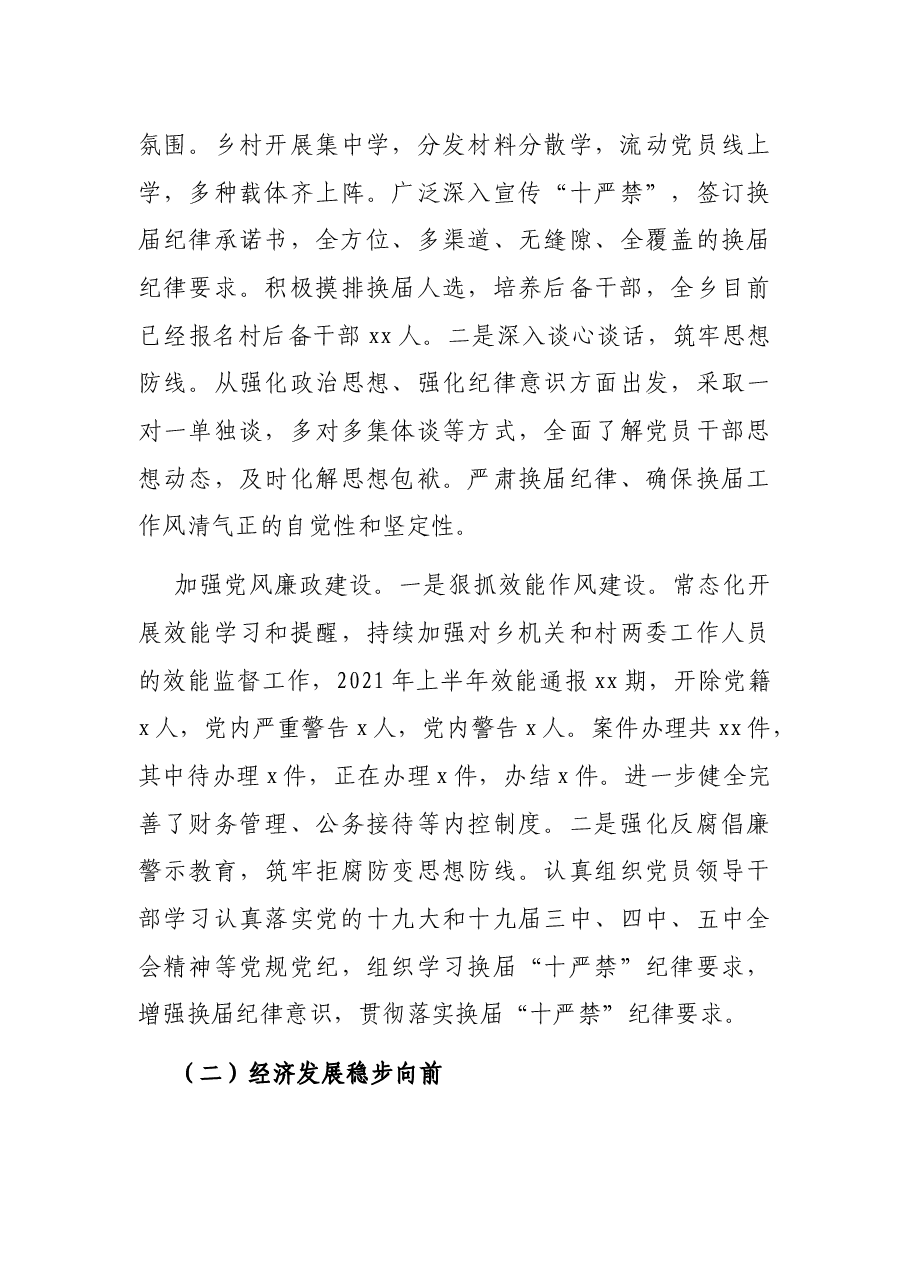 氛围。乡村开展集中学，分发材料分散学，流动党员线上学，多种载体齐上阵。广泛深入宣传“十严禁”，签订换届纪律承诺书，全方位、多渠道、无缝隙、全覆盖的换届纪律要求。积极摸排换届人选，培养后备干部，全乡目前已经报名村后备干部xx人。二是深入谈心谈话，筑牢思想防线。从强化政治思想、强化纪律意识方面出发，采取一对一单独谈，多对多集体谈等方式，全面了解党员干部思想动态，及时化解思想包袱。严肃换届纪律、确保换届工作风清气正的自觉性和坚定性。

加强党风廉政建设。一是狠抓效能作风建设。常态化开展效能学习和提醒，持续加强对乡机关和村两委工作人员的效能监督工作，2021年上半年效能通报xx期，开除党籍x人，党内严重警告x人，党内警告x人。案件办理共xx件，其中待办理x件，正在办理x件，办结x件。进一步健全完善了财务管理、公务接待等内控制度。二是强化反腐倡廉警示教育，筑牢拒腐防变思想防线。认真组织党员领导干部学习认真落实党的十九大和十九届三中、四中、五中全会精神等党规党纪，组织学习换届“十严禁”纪律要求，增强换届纪律意识，贯彻落实换届“十严禁”纪律要求。

（二）经济发展稳步向前